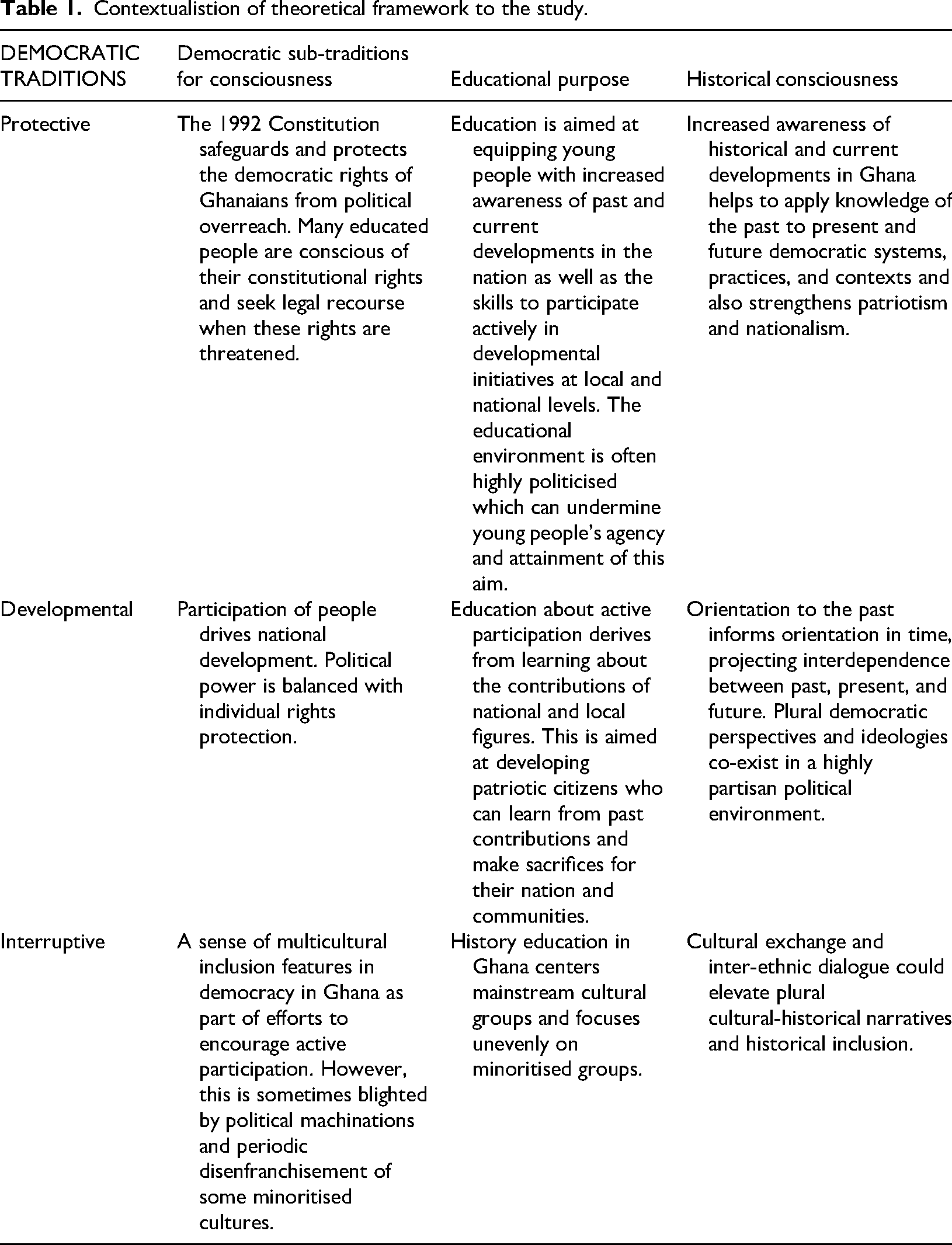 Table 1. Contextualistion of theoretical framework to the study.

| DEMOCRATIC TRADITIONS | Democratic sub-traditions for consciousness | Educational purpose | Historical consciousness |
|---|---|---|---|
| Protective | The 1992 Constitution safeguards and protects the democratic rights of Ghanaians from political overreach. Many educated people are conscious of their constitutional rights and seek legal recourse when these rights are threatened. | Education is aimed at equipping young people with increased awareness of past and current developments in the nation as well as the skills to participate actively in developmental initiatives at local and national levels. The educational environment is often highly politicised which can undermine young people's agency and attainment of this aim. | Increased awareness of historical and current developments in Ghana helps to apply knowledge of the past to present and future democratic systems, practices, and contexts and also strengthens patriotism and nationalism. |
| Developmental | Participation of people drives national development. Political power is balanced with individual rights protection. | Education about active participation derives from learning about the contributions of national and local figures. This is aimed at developing patriotic citizens who can learn from past contributions and make sacrifices for their nation and communities. | Orientation to the past informs orientation in time, projecting interdependence between past, present, and future. Plural democratic perspectives and ideologies co-exist in a highly partisan political environment. |
| Interruptive | A sense of multicultural inclusion features in democracy in Ghana as part of efforts to encourage active participation. However, this is sometimes blighted by political machinations and periodic disenfranchisement of some minoritised cultures. | History education in Ghana centers mainstream cultural groups and focuses unevenly on minoritised groups. | Cultural exchange and inter-ethnic dialogue could elevate plural cultural-historical narratives and historical inclusion. |